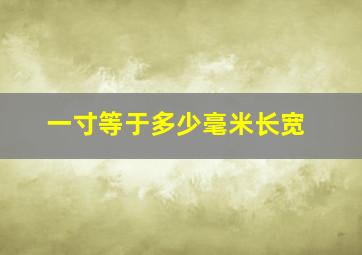 一寸等于多少毫米长宽